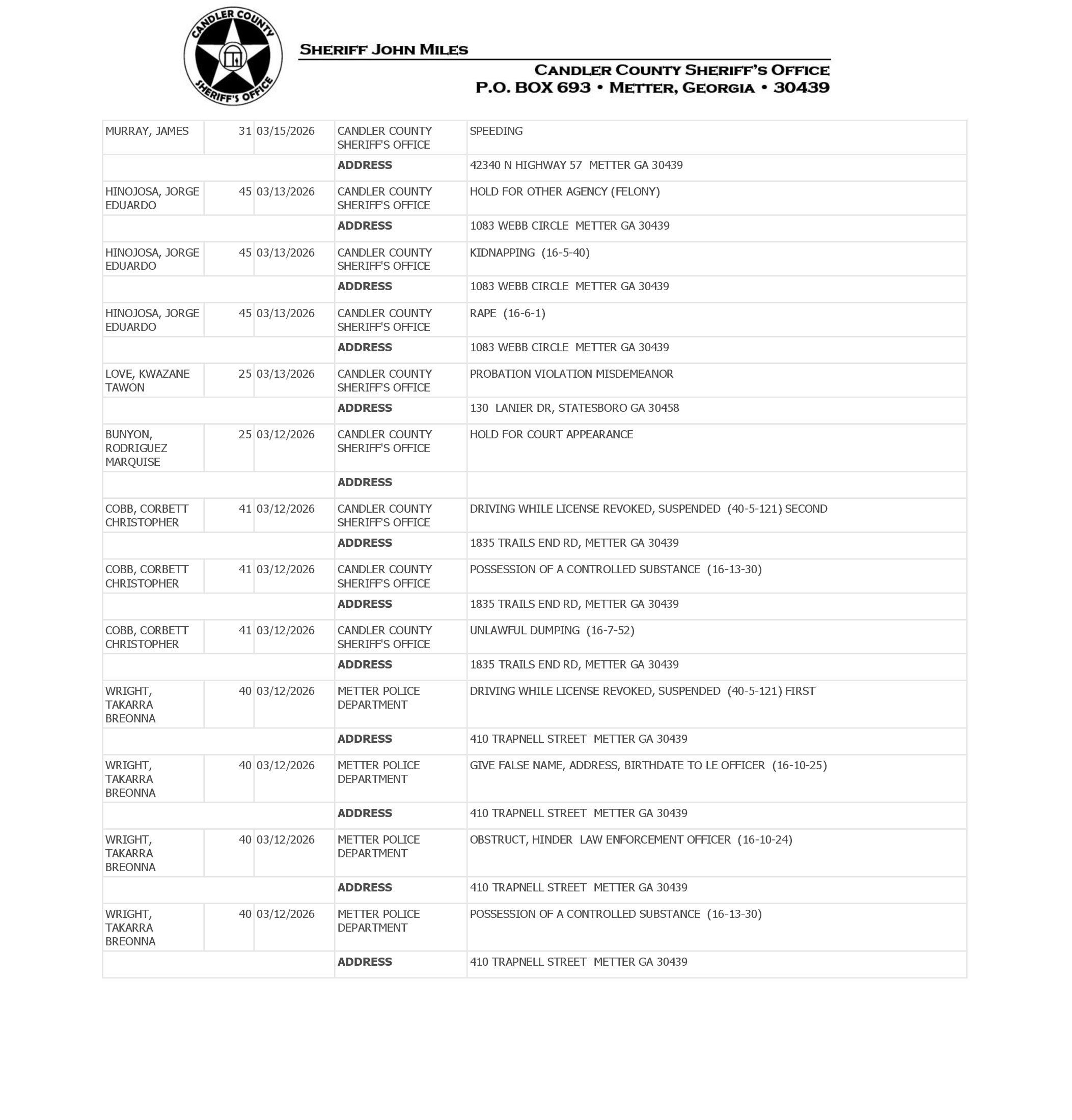 CANDLER COUNTY SHERIFF'S OFFICE

SHERIFF JOHN MILES

CANDLER COUNTY SHERIFF'S OFFICE
P.O. BOX 693 • METTER, GEORGIA • 30439

| | | | | |
|---|---|---|---|---|
| MURRAY, JAMES | 31 | 03/15/2026 | CANDLER COUNTY SHERIFF'S OFFICE | SPEEDING |
| | | | **ADDRESS** | 42340 N HIGHWAY 57 METTER GA 30439 |
| HINOJOSA, JORGE EDUARDO | 45 | 03/13/2026 | CANDLER COUNTY SHERIFF'S OFFICE | HOLD FOR OTHER AGENCY (FELONY) |
| | | | **ADDRESS** | 1083 WEBB CIRCLE METTER GA 30439 |
| HINOJOSA, JORGE EDUARDO | 45 | 03/13/2026 | CANDLER COUNTY SHERIFF'S OFFICE | KIDNAPPING (16-5-40) |
| | | | **ADDRESS** | 1083 WEBB CIRCLE METTER GA 30439 |
| HINOJOSA, JORGE EDUARDO | 45 | 03/13/2026 | CANDLER COUNTY SHERIFF'S OFFICE | RAPE (16-6-1) |
| | | | **ADDRESS** | 1083 WEBB CIRCLE METTER GA 30439 |
| LOVE, KWAZANE TAWON | 25 | 03/13/2026 | CANDLER COUNTY SHERIFF'S OFFICE | PROBATION VIOLATION MISDEMEANOR |
| | | | **ADDRESS** | 130 LANIER DR, STATESBORO GA 30458 |
| BUNYON, RODRIGUEZ MARQUISE | 25 | 03/12/2026 | CANDLER COUNTY SHERIFF'S OFFICE | HOLD FOR COURT APPEARANCE |
| | | | **ADDRESS** | |
| COBB, CORBETT CHRISTOPHER | 41 | 03/12/2026 | CANDLER COUNTY SHERIFF'S OFFICE | DRIVING WHILE LICENSE REVOKED, SUSPENDED (40-5-121) SECOND |
| | | | **ADDRESS** | 1835 TRAILS END RD, METTER GA 30439 |
| COBB, CORBETT CHRISTOPHER | 41 | 03/12/2026 | CANDLER COUNTY SHERIFF'S OFFICE | POSSESSION OF A CONTROLLED SUBSTANCE (16-13-30) |
| | | | **ADDRESS** | 1835 TRAILS END RD, METTER GA 30439 |
| COBB, CORBETT CHRISTOPHER | 41 | 03/12/2026 | CANDLER COUNTY SHERIFF'S OFFICE | UNLAWFUL DUMPING (16-7-52) |
| | | | **ADDRESS** | 1835 TRAILS END RD, METTER GA 30439 |
| WRIGHT, TAKARRA BREONNA | 40 | 03/12/2026 | METTER POLICE DEPARTMENT | DRIVING WHILE LICENSE REVOKED, SUSPENDED (40-5-121) FIRST |
| | | | **ADDRESS** | 410 TRAPNELL STREET METTER GA 30439 |
| WRIGHT, TAKARRA BREONNA | 40 | 03/12/2026 | METTER POLICE DEPARTMENT | GIVE FALSE NAME, ADDRESS, BIRTHDATE TO LE OFFICER (16-10-25) |
| | | | **ADDRESS** | 410 TRAPNELL STREET METTER GA 30439 |
| WRIGHT, TAKARRA BREONNA | 40 | 03/12/2026 | METTER POLICE DEPARTMENT | OBSTRUCT, HINDER LAW ENFORCEMENT OFFICER (16-10-24) |
| | | | **ADDRESS** | 410 TRAPNELL STREET METTER GA 30439 |
| WRIGHT, TAKARRA BREONNA | 40 | 03/12/2026 | METTER POLICE DEPARTMENT | POSSESSION OF A CONTROLLED SUBSTANCE (16-13-30) |
| | | | **ADDRESS** | 410 TRAPNELL STREET METTER GA 30439 |